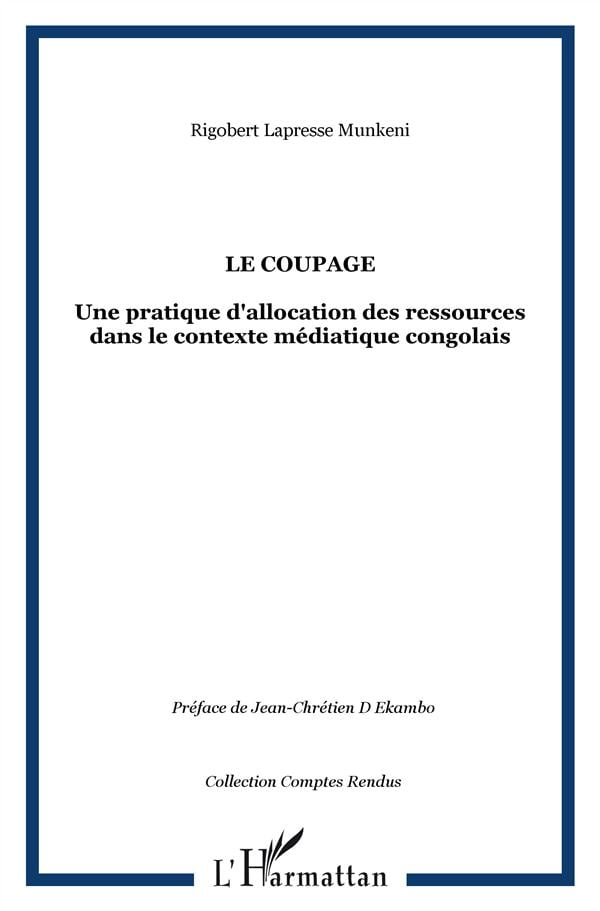 Rigobert Lapresse Munkeni

LE COUPAGE

Une pratique d'allocation des ressources dans le contexte médiatique congolais

Préface de Jean-Chrétien D Ekambo

Collection Comptes Rendus

L'Harmattan